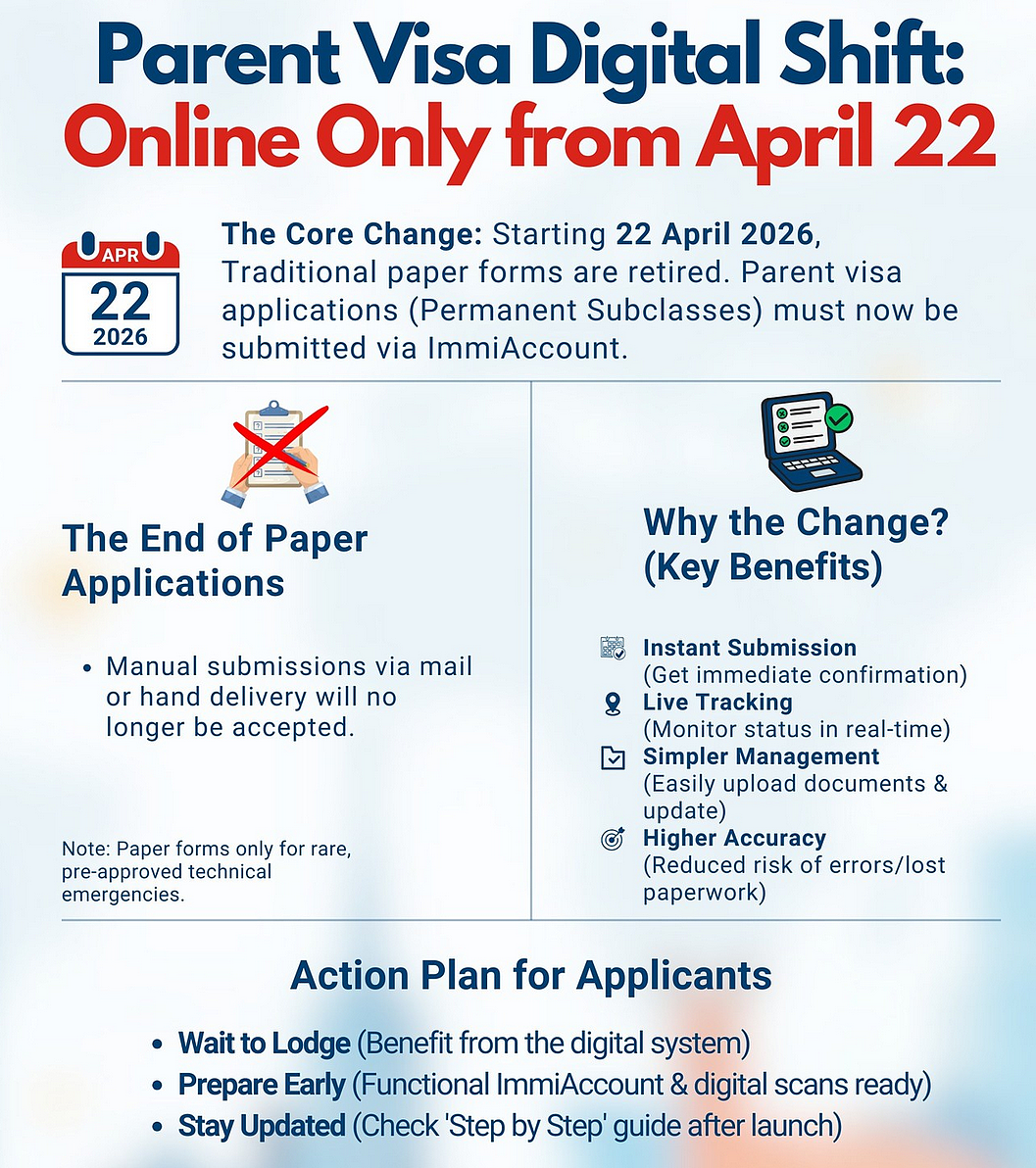 Parent Visa Digital Shift:
Online Only from April 22

APR
22
2026

The Core Change: Starting 22 April 2026, Traditional paper forms are retired. Parent visa applications (Permanent Subclasses) must now be submitted via ImmiAccount.

The End of Paper Applications

• Manual submissions via mail or hand delivery will no longer be accepted.

Note: Paper forms only for rare, pre-approved technical emergencies.

Why the Change? (Key Benefits)

Instant Submission
(Get immediate confirmation)
Live Tracking
(Monitor status in real-time)
Simpler Management
(Easily upload documents & update)
Higher Accuracy
(Reduced risk of errors/lost paperwork)

Action Plan for Applicants

• Wait to Lodge (Benefit from the digital system)
• Prepare Early (Functional ImmiAccount & digital scans ready)
• Stay Updated (Check 'Step by Step' guide after launch)